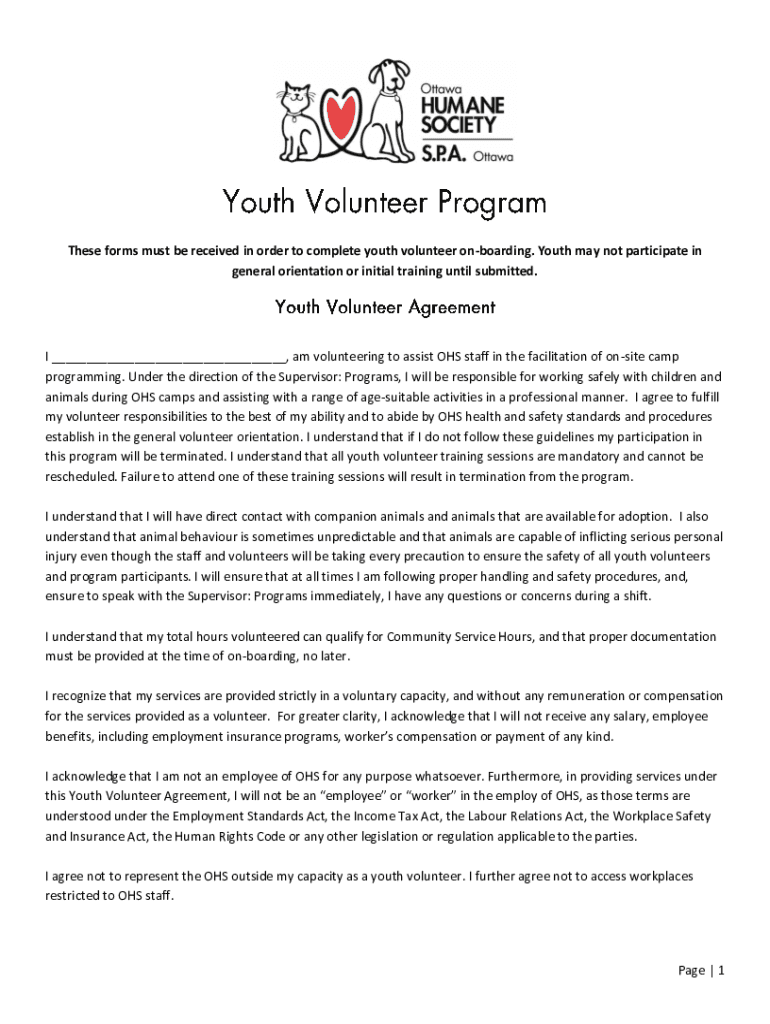 Ottawa
HUMANE
SOCIETY
S.P.A. Ottawa

Youth Volunteer Program

These forms must be received in order to complete youth volunteer on-boarding. Youth may not participate in general orientation or initial training until submitted.

Youth Volunteer Agreement

I ________________________________, am volunteering to assist OHS staff in the facilitation of on-site camp programming. Under the direction of the Supervisor: Programs, I will be responsible for working safely with children and animals during OHS camps and assisting with a range of age-suitable activities in a professional manner. I agree to fulfill my volunteer responsibilities to the best of my ability and to abide by OHS health and safety standards and procedures establish in the general volunteer orientation. I understand that if I do not follow these guidelines my participation in this program will be terminated. I understand that all youth volunteer training sessions are mandatory and cannot be rescheduled. Failure to attend one of these training sessions will result in termination from the program.

I understand that I will have direct contact with companion animals and animals that are available for adoption. I also understand that animal behaviour is sometimes unpredictable and that animals are capable of inflicting serious personal injury even though the staff and volunteers will be taking every precaution to ensure the safety of all youth volunteers and program participants. I will ensure that at all times I am following proper handling and safety procedures, and, ensure to speak with the Supervisor: Programs immediately, I have any questions or concerns during a shift.

I understand that my total hours volunteered can qualify for Community Service Hours, and that proper documentation must be provided at the time of on-boarding, no later.

I recognize that my services are provided strictly in a voluntary capacity, and without any remuneration or compensation for the services provided as a volunteer. For greater clarity, I acknowledge that I will not receive any salary, employee benefits, including employment insurance programs, worker's compensation or payment of any kind.

I acknowledge that I am not an employee of OHS for any purpose whatsoever. Furthermore, in providing services under this Youth Volunteer Agreement, I will not be an "employee" or "worker" in the employ of OHS, as those terms are understood under the Employment Standards Act, the Income Tax Act, the Labour Relations Act, the Workplace Safety and Insurance Act, the Human Rights Code or any other legislation or regulation applicable to the parties.

I agree not to represent the OHS outside my capacity as a youth volunteer. I further agree not to access workplaces restricted to OHS staff.

Page | 1